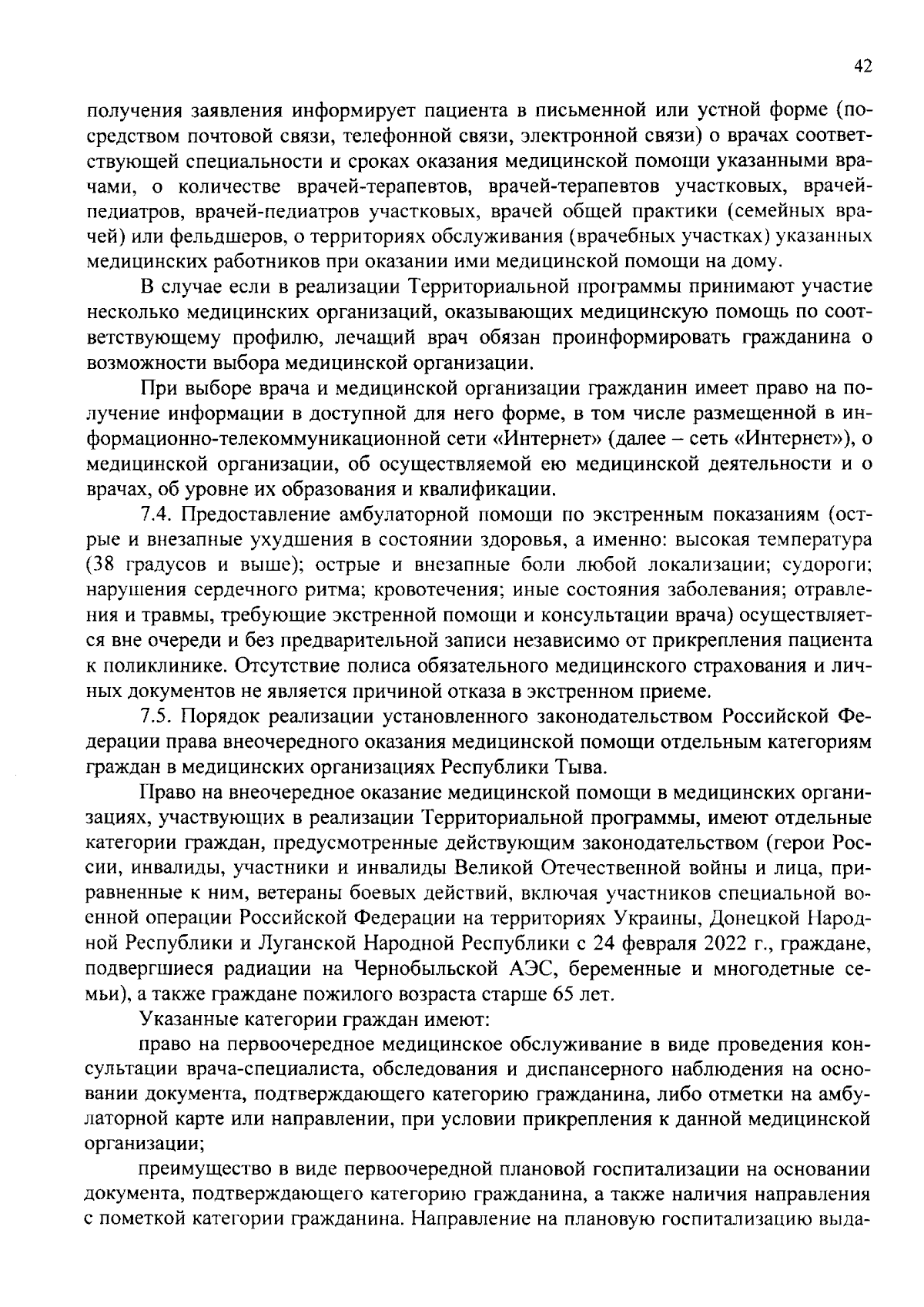 42

получения заявления информирует пациента в письменной или устной форме (посредством почтовой связи, телефонной связи, электронной связи) о врачах соответствующей специальности и сроках оказания медицинской помощи указанными врачами, о количестве врачей-терапевтов, врачей-терапевтов участковых, врачей-педиатров, врачей-педиатров участковых, врачей общей практики (семейных врачей) или фельдшеров, о территориях обслуживания (врачебных участках) указанных медицинских работников при оказании ими медицинской помощи на дому.

В случае если в реализации Территориальной программы принимают участие несколько медицинских организаций, оказывающих медицинскую помощь по соответствующему профилю, лечащий врач обязан проинформировать гражданина о возможности выбора медицинской организации.

При выборе врача и медицинской организации гражданин имеет право на получение информации в доступной для него форме, в том числе размещенной в информационно-телекоммуникационной сети «Интернет» (далее – сеть «Интернет»), о медицинской организации, об осуществляемой ею медицинской деятельности и о врачах, об уровне их образования и квалификации.

7.4. Предоставление амбулаторной помощи по экстренным показаниям (острые и внезапные ухудшения в состоянии здоровья, а именно: высокая температура (38 градусов и выше); острые и внезапные боли любой локализации; судороги; нарушения сердечного ритма; кровотечения; иные состояния заболевания; отравления и травмы, требующие экстренной помощи и консультации врача) осуществляется вне очереди и без предварительной записи независимо от прикрепления пациента к поликлинике. Отсутствие полиса обязательного медицинского страхования и личных документов не является причиной отказа в экстренном приеме.

7.5. Порядок реализации установленного законодательством Российской Федерации права внеочередного оказания медицинской помощи отдельным категориям граждан в медицинских организациях Республики Тыва.

Право на внеочередное оказание медицинской помощи в медицинских организациях, участвующих в реализации Территориальной программы, имеют отдельные категории граждан, предусмотренные действующим законодательством (герои России, инвалиды, участники и инвалиды Великой Отечественной войны и лица, приравненные к ним, ветераны боевых действий, включая участников специальной военной операции Российской Федерации на территориях Украины, Донецкой Народной Республики и Луганской Народной Республики с 24 февраля 2022 г., граждане, подвергшиеся радиации на Чернобыльской АЭС, беременные и многодетные семьи), а также граждане пожилого возраста старше 65 лет.

Указанные категории граждан имеют:

право на первоочередное медицинское обслуживание в виде проведения консультации врача-специалиста, обследования и диспансерного наблюдения на основании документа, подтверждающего категорию гражданина, либо отметки на амбулаторной карте или направлении, при условии прикрепления к данной медицинской организации;

преимущество в виде первоочередной плановой госпитализации на основании документа, подтверждающего категорию гражданина, а также наличия направления с пометкой категории гражданина. Направление на плановую госпитализацию выда-